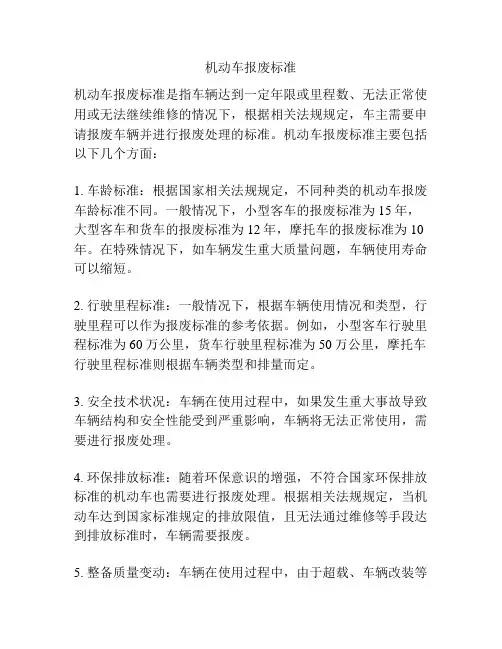 机动车报废标准

机动车报废标准是指车辆达到一定年限或里程数、无法正常使用或无法继续维修的情况下，根据相关法规规定，车主需要申请报废车辆并进行报废处理的标准。机动车报废标准主要包括以下几个方面：

1. 车龄标准：根据国家相关法规规定，不同种类的机动车报废车龄标准不同。一般情况下，小型客车的报废标准为 15 年，大型客车和货车的报废标准为 12 年，摩托车的报废标准为 10 年。在特殊情况下，如车辆发生重大质量问题，车辆使用寿命可以缩短。

2. 行驶里程标准：一般情况下，根据车辆使用情况和类型，行驶里程可以作为报废标准的参考依据。例如，小型客车行驶里程标准为 60 万公里，货车行驶里程标准为 50 万公里，摩托车行驶里程标准则根据车辆类型和排量而定。

3. 安全技术状况：车辆在使用过程中，如果发生重大事故导致车辆结构和安全性能受到严重影响，车辆将无法正常使用，需要进行报废处理。

4. 环保排放标准：随着环保意识的增强，不符合国家环保排放标准的机动车也需要进行报废处理。根据相关法规规定，当机动车达到国家标准规定的排放限值，且无法通过维修等手段达到排放标准时，车辆需要报废。

5. 整备质量变动：车辆在使用过程中，由于超载、车辆改装等